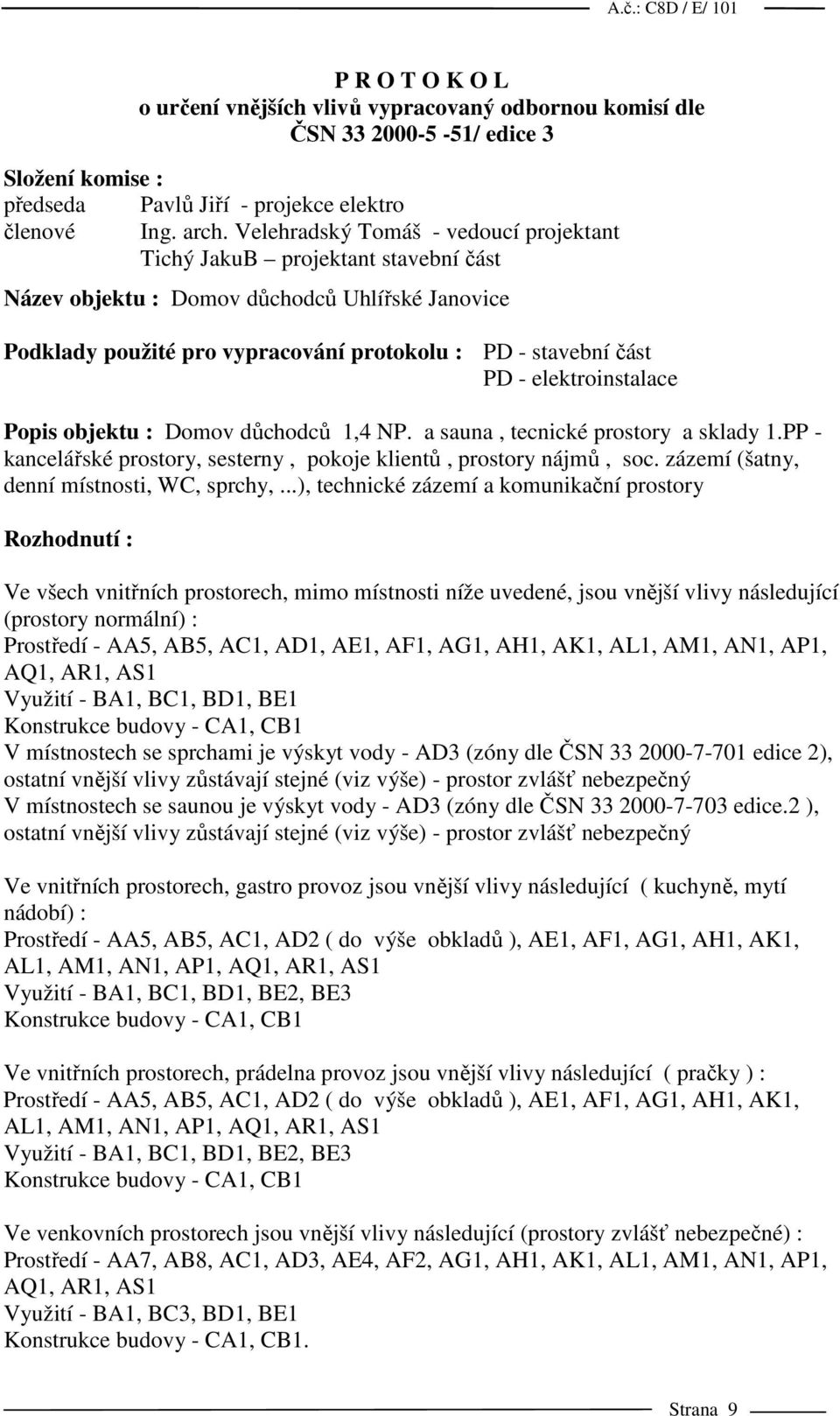 A.č.: C8D / E/ 101

P R O T O K O L
o určení vnějších vlivů vypracovaný odbornou komisí dle ČSN 33 2000-5 -51/ edice 3

Složení komise :
předseda Pavlů Jiří - projekce elektro
členové Ing. arch. Velehradský Tomáš - vedoucí projektant
Tichý JakuB – projektant stavební část

Název objektu : Domov důchodců Uhlířské Janovice

Podklady použité pro vypracování protokolu : PD - stavební část
PD - elektroinstalace

Popis objektu : Domov důchodců 1,4 NP. a sauna , tecnické prostory a sklady 1.PP - kancelářské prostory, sesterny , pokoje klientů , prostory nájmů , soc. zázemí (šatny, denní místnosti, WC, sprchy, ...), technické zázemí a komunikační prostory

Rozhodnutí :

Ve všech vnitřních prostorech, mimo místnosti níže uvedené, jsou vnější vlivy následující (prostory normální) :
Prostředí - AA5, AB5, AC1, AD1, AE1, AF1, AG1, AH1, AK1, AL1, AM1, AN1, AP1, AQ1, AR1, AS1
Využití - BA1, BC1, BD1, BE1
Konstrukce budovy - CA1, CB1
V místnostech se sprchami je výskyt vody - AD3 (zóny dle ČSN 33 2000-7-701 edice 2), ostatní vnější vlivy zůstávají stejné (viz výše) - prostor zvlášť nebezpečný
V místnostech se saunou je výskyt vody - AD3 (zóny dle ČSN 33 2000-7-703 edice.2 ), ostatní vnější vlivy zůstávají stejné (viz výše) - prostor zvlášť nebezpečný

Ve vnitřních prostorech, gastro provoz jsou vnější vlivy následující ( kuchyně, mytí nádobí) :
Prostředí - AA5, AB5, AC1, AD2 ( do výše obkladů ), AE1, AF1, AG1, AH1, AK1, AL1, AM1, AN1, AP1, AQ1, AR1, AS1
Využití - BA1, BC1, BD1, BE2, BE3
Konstrukce budovy - CA1, CB1

Ve vnitřních prostorech, prádelna provoz jsou vnější vlivy následující ( pračky ) :
Prostředí - AA5, AB5, AC1, AD2 ( do výše obkladů ), AE1, AF1, AG1, AH1, AK1, AL1, AM1, AN1, AP1, AQ1, AR1, AS1
Využití - BA1, BC1, BD1, BE2, BE3
Konstrukce budovy - CA1, CB1

Ve venkovních prostorech jsou vnější vlivy následující (prostory zvlášť nebezpečné) :
Prostředí - AA7, AB8, AC1, AD3, AE4, AF2, AG1, AH1, AK1, AL1, AM1, AN1, AP1, AQ1, AR1, AS1
Využití - BA1, BC3, BD1, BE1
Konstrukce budovy - CA1, CB1.

Strana 9